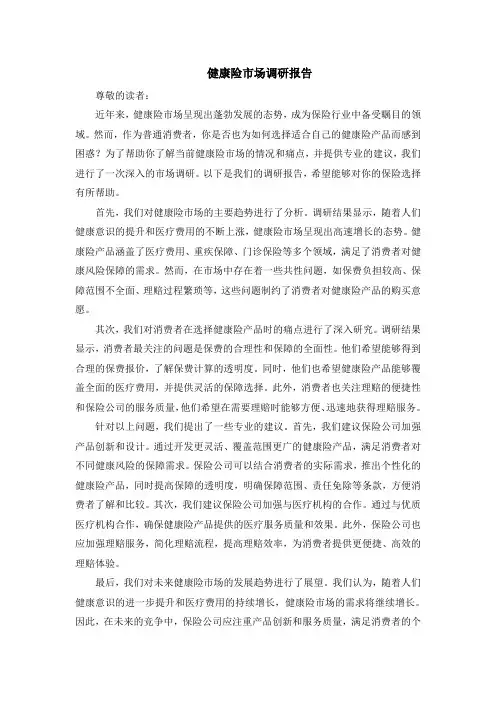 健康险市场调研报告

尊敬的读者：

近年来，健康险市场呈现出蓬勃发展的态势，成为保险行业中备受瞩目的领域。然而，作为普通消费者，你是否也为如何选择适合自己的健康险产品而感到困惑？为了帮助你了解当前健康险市场的情况和痛点，并提供专业的建议，我们进行了一次深入的市场调研。以下是我们的调研报告，希望能够对你的保险选择有所帮助。

首先，我们对健康险市场的主要趋势进行了分析。调研结果显示，随着人们健康意识的提升和医疗费用的不断上涨，健康险市场呈现出高速增长的态势。健康险产品涵盖了医疗费用、重疾保障、门诊保险等多个领域，满足了消费者对健康风险保障的需求。然而，在市场中存在着一些共性问题，如保费负担较高、保障范围不全面、理赔过程繁琐等，这些问题制约了消费者对健康险产品的购买意愿。

其次，我们对消费者在选择健康险产品时的痛点进行了深入研究。调研结果显示，消费者最关注的问题是保费的合理性和保障的全面性。他们希望能够得到合理的保费报价，了解保费计算的透明度。同时，他们也希望健康险产品能够覆盖全面的医疗费用，并提供灵活的保障选择。此外，消费者也关注理赔的便捷性和保险公司的服务质量，他们希望在需要理赔时能够方便、迅速地获得理赔服务。

针对以上问题，我们提出了一些专业的建议。首先，我们建议保险公司加强产品创新和设计。通过开发更灵活、覆盖范围更广的健康险产品，满足消费者对不同健康风险的保障需求。保险公司可以结合消费者的实际需求，推出个性化的健康险产品，同时提高保障的透明度，明确保障范围、责任免除等条款，方便消费者了解和比较。其次，我们建议保险公司加强与医疗机构的合作。通过与优质医疗机构合作，确保健康险产品提供的医疗服务质量和效果。此外，保险公司也应加强理赔服务，简化理赔流程，提高理赔效率，为消费者提供更便捷、高效的理赔体验。

最后，我们对未来健康险市场的发展趋势进行了展望。我们认为，随着人们健康意识的进一步提升和医疗费用的持续增长，健康险市场的需求将继续增长。因此，在未来的竞争中，保险公司应注重产品创新和服务质量，满足消费者的个